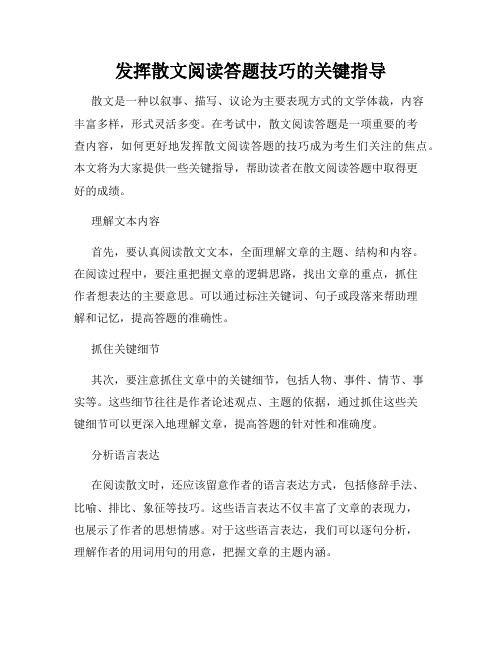 发挥散文阅读答题技巧的关键指导

散文是一种以叙事、描写、议论为主要表现方式的文学体裁，内容丰富多样，形式灵活多变。在考试中，散文阅读答题是一项重要的考查内容，如何更好地发挥散文阅读答题的技巧成为考生们关注的焦点。本文将为大家提供一些关键指导，帮助读者在散文阅读答题中取得更好的成绩。

理解文本内容

首先，要认真阅读散文文本，全面理解文章的主题、结构和内容。在阅读过程中，要注重把握文章的逻辑思路，找出文章的重点，抓住作者想表达的主要意思。可以通过标注关键词、句子或段落来帮助理解和记忆，提高答题的准确性。

抓住关键细节

其次，要注意抓住文章中的关键细节，包括人物、事件、情节、事实等。这些细节往往是作者论述观点、主题的依据，通过抓住这些关键细节可以更深入地理解文章，提高答题的针对性和准确度。

分析语言表达

在阅读散文时，还应该留意作者的语言表达方式，包括修辞手法、比喻、排比、象征等技巧。这些语言表达不仅丰富了文章的表现力，也展示了作者的思想情感。对于这些语言表达，我们可以逐句分析，理解作者的用词用句的用意，把握文章的主题内涵。